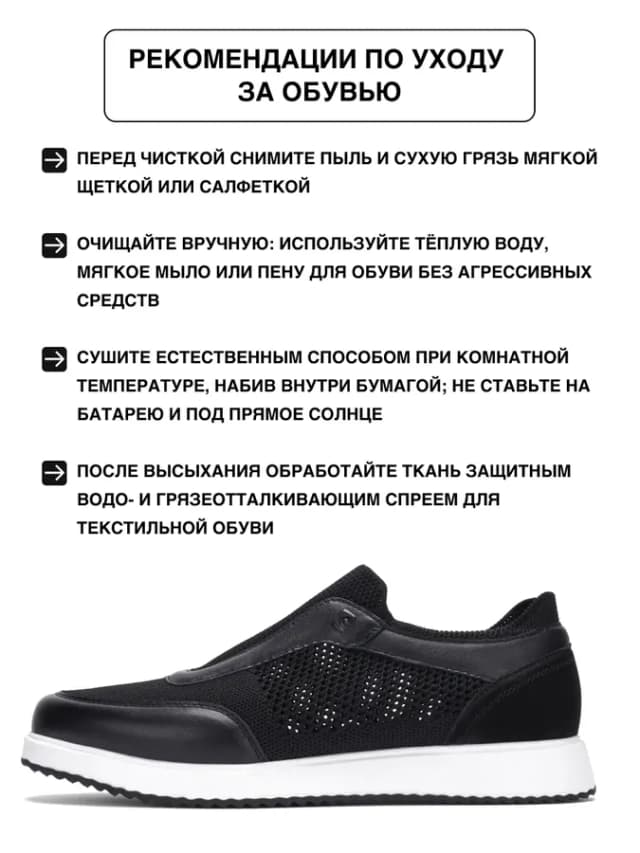 РЕКОМЕНДАЦИИ ПО УХОДУ ЗА ОБУВЬЮ

ПЕРЕД ЧИСТКОЙ СНИМИТЕ ПЫЛЬ И СУХУЮ ГРЯЗЬ МЯГКОЙ ЩЕТКОЙ ИЛИ САЛФЕТКОЙ

ОЧИЩАЙТЕ ВРУЧНУЮ: ИСПОЛЬЗУЙТЕ ТЁПЛУЮ ВОДУ, МЯГКОЕ МЫЛО ИЛИ ПЕНУ ДЛЯ ОБУВИ БЕЗ АГРЕССИВНЫХ СРЕДСТВ

СУШИТЕ ЕСТЕСТВЕННЫМ СПОСОБОМ ПРИ КОМНАТНОЙ ТЕМПЕРАТУРЕ, НАБИВ ВНУТРИ БУМАГОЙ; НЕ СТАВЬТЕ НА БАТАРЕЮ И ПОД ПРЯМОЕ СОЛНЦЕ

ПОСЛЕ ВЫСЫХАНИЯ ОБРАБОТАЙТЕ ТКАНЬ ЗАЩИТНЫМ ВОДО- И ГРЯЗЕОТТАЛКИВАЮЩИМ СПРЕЕМ ДЛЯ ТЕКСТИЛЬНОЙ ОБУВИ